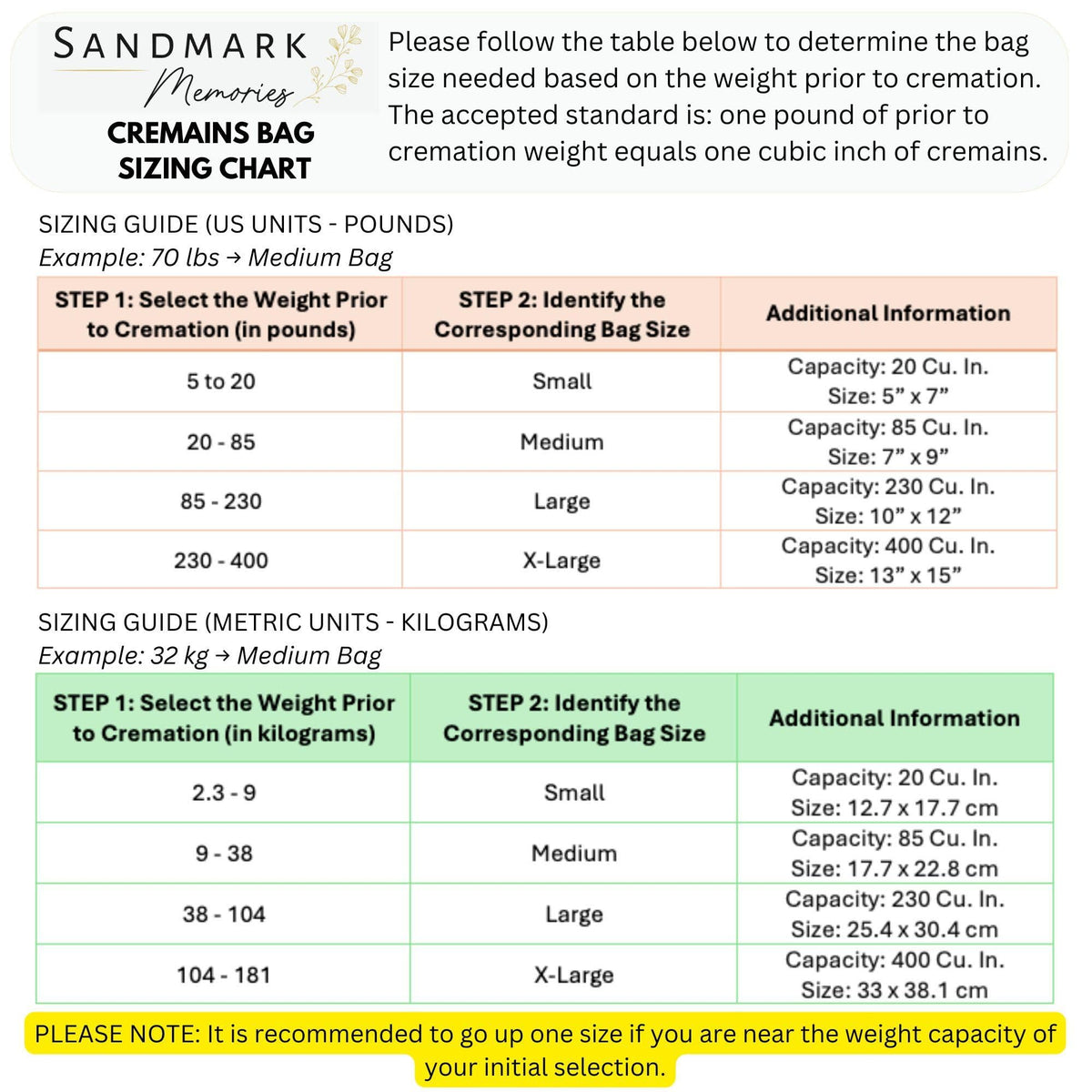 SANDMARK
Memories

CREMAINS BAG
SIZING CHART

Please follow the table below to determine the bag size needed based on the weight prior to cremation. The accepted standard is: one pound of prior to cremation weight equals one cubic inch of cremains.

SIZING GUIDE (US UNITS - POUNDS)
Example: 70 lbs → Medium Bag

| STEP 1: Select the Weight Prior to Cremation (in pounds) | STEP 2: Identify the Corresponding Bag Size | Additional Information |
|---|---|---|
| 5 to 20 | Small | Capacity: 20 Cu. In. Size: 5" x 7" |
| 20 - 85 | Medium | Capacity: 85 Cu. In. Size: 7" x 9" |
| 85 - 230 | Large | Capacity: 230 Cu. In. Size: 10" x 12" |
| 230 - 400 | X-Large | Capacity: 400 Cu. In. Size: 13" x 15" |

SIZING GUIDE (METRIC UNITS - KILOGRAMS)
Example: 32 kg → Medium Bag

| STEP 1: Select the Weight Prior to Cremation (in kilograms) | STEP 2: Identify the Corresponding Bag Size | Additional Information |
|---|---|---|
| 2.3 - 9 | Small | Capacity: 20 Cu. In. Size: 12.7 x 17.7 cm |
| 9 - 38 | Medium | Capacity: 85 Cu. In. Size: 17.7 x 22.8 cm |
| 38 - 104 | Large | Capacity: 230 Cu. In. Size: 25.4 x 30.4 cm |
| 104 - 181 | X-Large | Capacity: 400 Cu. In. Size: 33 x 38.1 cm |

PLEASE NOTE: It is recommended to go up one size if you are near the weight capacity of your initial selection.